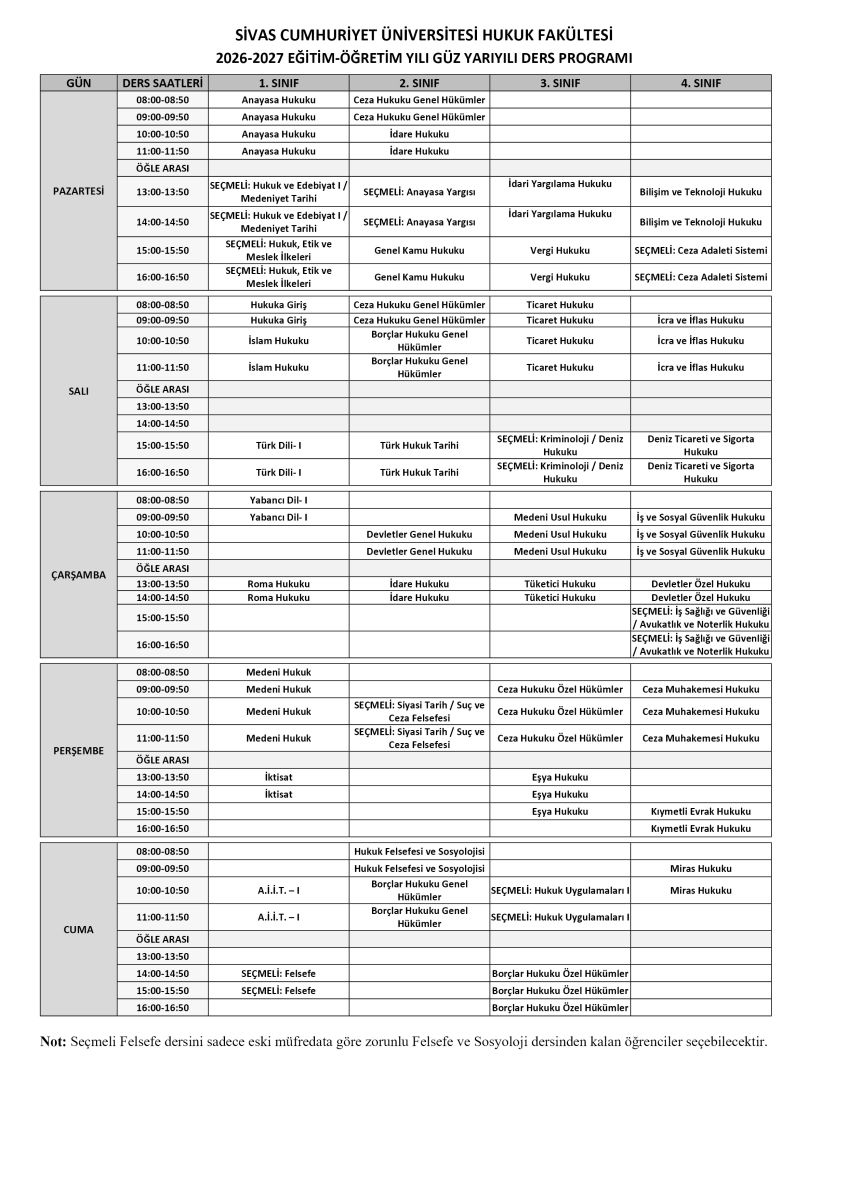 SİVAS CUMHURİYET ÜNİVERSİTESİ HUKUK FAKÜLTESİ
2026-2027 EĞİTİM-ÖĞRETİM YILI GÜZ YARIYILI DERS PROGRAMI

| GÜN | DERS SAATLERİ | 1. SINIF | 2. SINIF | 3. SINIF | 4. SINIF |
|---|---|---|---|---|---|
| PAZARTESİ | 08:00-08:50 | Anayasa Hukuku | Ceza Hukuku Genel Hükümler | | |
| | 09:00-09:50 | Anayasa Hukuku | Ceza Hukuku Genel Hükümler | | |
| | 10:00-10:50 | Anayasa Hukuku | İdare Hukuku | | |
| | 11:00-11:50 | Anayasa Hukuku | İdare Hukuku | | |
| | ÖĞLE ARASI | | | | |
| | 13:00-13:50 | SEÇMELİ: Hukuk ve Edebiyat I / Medeniyet Tarihi | SEÇMELİ: Anayasa Yargısı | İdari Yargılama Hukuku | Bilişim ve Teknoloji Hukuku |
| | 14:00-14:50 | SEÇMELİ: Hukuk ve Edebiyat I / Medeniyet Tarihi | SEÇMELİ: Anayasa Yargısı | İdari Yargılama Hukuku | Bilişim ve Teknoloji Hukuku |
| | 15:00-15:50 | SEÇMELİ: Hukuk, Etik ve Meslek İlkeleri | Genel Kamu Hukuku | Vergi Hukuku | SEÇMELİ: Ceza Adaleti Sistemi |
| | 16:00-16:50 | SEÇMELİ: Hukuk, Etik ve Meslek İlkeleri | Genel Kamu Hukuku | Vergi Hukuku | SEÇMELİ: Ceza Adaleti Sistemi |
| SALI | 08:00-08:50 | Hukuka Giriş | Ceza Hukuku Genel Hükümler | Ticaret Hukuku | |
| | 09:00-09:50 | Hukuka Giriş | Ceza Hukuku Genel Hükümler | Ticaret Hukuku | İcra ve İflas Hukuku |
| | 10:00-10:50 | İslam Hukuku | Borçlar Hukuku Genel Hükümler | Ticaret Hukuku | İcra ve İflas Hukuku |
| | 11:00-11:50 | İslam Hukuku | Borçlar Hukuku Genel Hükümler | Ticaret Hukuku | İcra ve İflas Hukuku |
| | ÖĞLE ARASI | | | | |
| | 13:00-13:50 | | | | |
| | 14:00-14:50 | | | | |
| | 15:00-15:50 | Türk Dili- I | Türk Hukuk Tarihi | SEÇMELİ: Kriminoloji / Deniz Hukuku | Deniz Ticareti ve Sigorta Hukuku |
| | 16:00-16:50 | Türk Dili- I | Türk Hukuk Tarihi | SEÇMELİ: Kriminoloji / Deniz Hukuku | Deniz Ticareti ve Sigorta Hukuku |
| ÇARŞAMBA | 08:00-08:50 | Yabancı Dil- I | | | |
| | 09:00-09:50 | Yabancı Dil- I | | Medeni Usul Hukuku | İş ve Sosyal Güvenlik Hukuku |
| | 10:00-10:50 | | Devletler Genel Hukuku | Medeni Usul Hukuku | İş ve Sosyal Güvenlik Hukuku |
| | 11:00-11:50 | | Devletler Genel Hukuku | Medeni Usul Hukuku | İş ve Sosyal Güvenlik Hukuku |
| | ÖĞLE ARASI | | | | |
| | 13:00-13:50 | Roma Hukuku | İdare Hukuku | Tüketici Hukuku | Devletler Özel Hukuku |
| | 14:00-14:50 | Roma Hukuku | İdare Hukuku | Tüketici Hukuku | Devletler Özel Hukuku |
| | 15:00-15:50 | | | | SEÇMELİ: İş Sağlığı ve Güvenliği / Avukatlık ve Noterlik Hukuku |
| | 16:00-16:50 | | | | SEÇMELİ: İş Sağlığı ve Güvenliği / Avukatlık ve Noterlik Hukuku |
| PERŞEMBE | 08:00-08:50 | Medeni Hukuk | | | |
| | 09:00-09:50 | Medeni Hukuk | | Ceza Hukuku Özel Hükümler | Ceza Muhakemesi Hukuku |
| | 10:00-10:50 | Medeni Hukuk | SEÇMELİ: Siyasi Tarih / Suç ve Ceza Felsefesi | Ceza Hukuku Özel Hükümler | Ceza Muhakemesi Hukuku |
| | 11:00-11:50 | Medeni Hukuk | SEÇMELİ: Siyasi Tarih / Suç ve Ceza Felsefesi | Ceza Hukuku Özel Hükümler | Ceza Muhakemesi Hukuku |
| | ÖĞLE ARASI | | | | |
| | 13:00-13:50 | İktisat | | Eşya Hukuku | |
| | 14:00-14:50 | İktisat | | Eşya Hukuku | |
| | 15:00-15:50 | | | Eşya Hukuku | Kıymetli Evrak Hukuku |
| | 16:00-16:50 | | | | Kıymetli Evrak Hukuku |
| CUMA | 08:00-08:50 | | Hukuk Felsefesi ve Sosyolojisi | | |
| | 09:00-09:50 | | Hukuk Felsefesi ve Sosyolojisi | | Miras Hukuku |
| | 10:00-10:50 | A.İ.İ.T. – I | Borçlar Hukuku Genel Hükümler | SEÇMELİ: Hukuk Uygulamaları I | Miras Hukuku |
| | 11:00-11:50 | A.İ.İ.T. – I | Borçlar Hukuku Genel Hükümler | SEÇMELİ: Hukuk Uygulamaları I | |
| | ÖĞLE ARASI | | | | |
| | 13:00-13:50 | | | | |
| | 14:00-14:50 | SEÇMELİ: Felsefe | | Borçlar Hukuku Özel Hükümler | |
| | 15:00-15:50 | SEÇMELİ: Felsefe | | Borçlar Hukuku Özel Hükümler | |
| | 16:00-16:50 | | | Borçlar Hukuku Özel Hükümler | |

Not: Seçmeli Felsefe dersini sadece eski müfredata göre zorunlu Felsefe ve Sosyoloji dersinden kalan öğrenciler seçebilecektir.